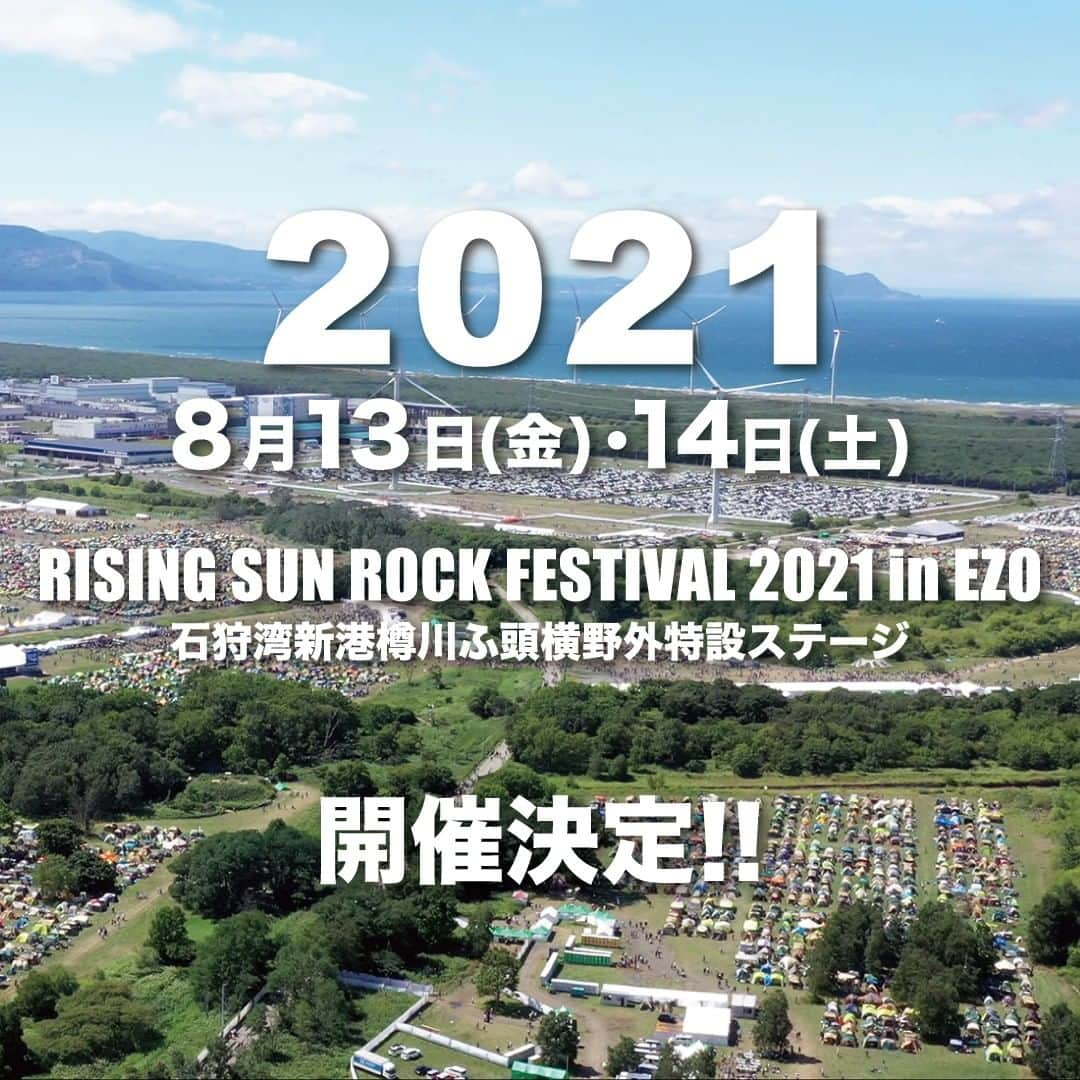 2021

8月13日(金)・14日(土)

RISING SUN ROCK FESTIVAL 2021 in EZO
石狩湾新港樽川ふ頭横野外特設ステージ

開催決定!!